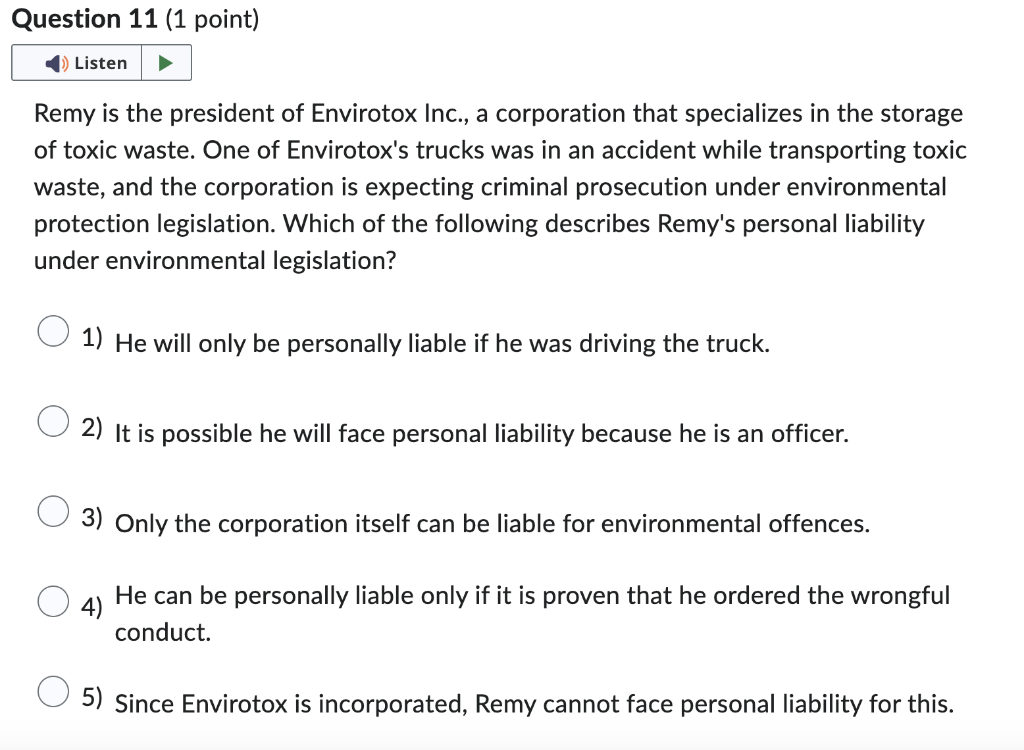 Question 11 (1 point)

Listen

Remy is the president of Envirotox Inc., a corporation that specializes in the storage of toxic waste. One of Envirotox's trucks was in an accident while transporting toxic waste, and the corporation is expecting criminal prosecution under environmental protection legislation. Which of the following describes Remy's personal liability under environmental legislation?

1) He will only be personally liable if he was driving the truck.

2) It is possible he will face personal liability because he is an officer.

3) Only the corporation itself can be liable for environmental offences.

4) He can be personally liable only if it is proven that he ordered the wrongful conduct.

5) Since Envirotox is incorporated, Remy cannot face personal liability for this.